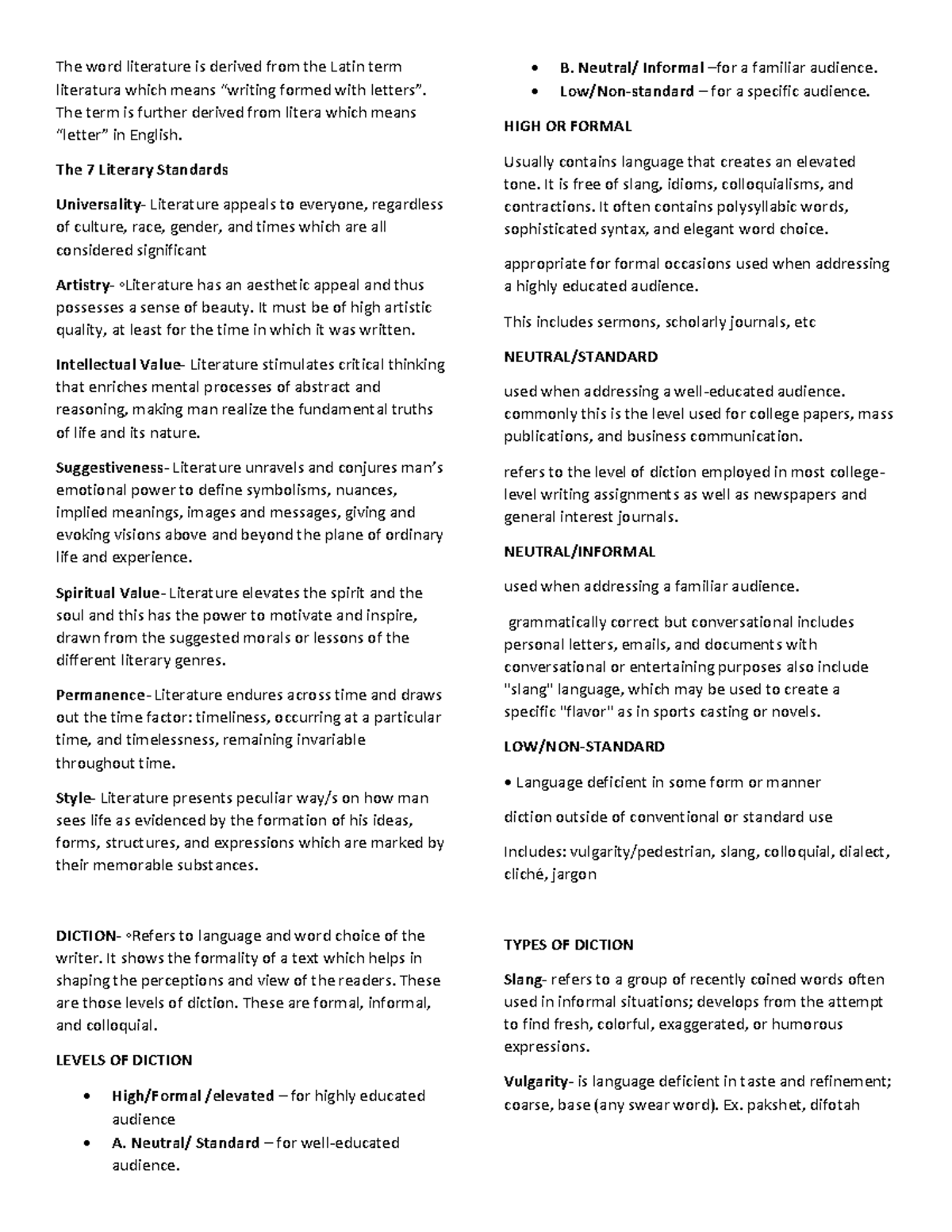 The word literature is derived from the Latin term literatura which means "writing formed with letters". The term is further derived from litera which means "letter" in English.

The 7 Literary Standards

Universality- Literature appeals to everyone, regardless of culture, race, gender, and times which are all considered significant

Artistry- ◦Literature has an aesthetic appeal and thus possesses a sense of beauty. It must be of high artistic quality, at least for the time in which it was written.

Intellectual Value- Literature stimulates critical thinking that enriches mental processes of abstract and reasoning, making man realize the fundamental truths of life and its nature.

Suggestiveness- Literature unravels and conjures man's emotional power to define symbolisms, nuances, implied meanings, images and messages, giving and evoking visions above and beyond the plane of ordinary life and experience.

Spiritual Value- Literature elevates the spirit and the soul and this has the power to motivate and inspire, drawn from the suggested morals or lessons of the different literary genres.

Permanence- Literature endures across time and draws out the time factor: timeliness, occurring at a particular time, and timelessness, remaining invariable throughout time.

Style- Literature presents peculiar way/s on how man sees life as evidenced by the formation of his ideas, forms, structures, and expressions which are marked by their memorable substances.

DICTION- ◦Refers to language and word choice of the writer. It shows the formality of a text which helps in shaping the perceptions and view of the readers. These are those levels of diction. These are formal, informal, and colloquial.

LEVELS OF DICTION

• High/Formal /elevated – for highly educated audience
• A. Neutral/ Standard – for well-educated audience.
• B. Neutral/ Informal –for a familiar audience.
• Low/Non-standard – for a specific audience.

HIGH OR FORMAL

Usually contains language that creates an elevated tone. It is free of slang, idioms, colloquialisms, and contractions. It often contains polysyllabic words, sophisticated syntax, and elegant word choice.

appropriate for formal occasions used when addressing a highly educated audience.

This includes sermons, scholarly journals, etc

NEUTRAL/STANDARD

used when addressing a well-educated audience. commonly this is the level used for college papers, mass publications, and business communication.

refers to the level of diction employed in most college-level writing assignments as well as newspapers and general interest journals.

NEUTRAL/INFORMAL

used when addressing a familiar audience.

grammatically correct but conversational includes personal letters, emails, and documents with conversational or entertaining purposes also include "slang" language, which may be used to create a specific "flavor" as in sports casting or novels.

LOW/NON-STANDARD

• Language deficient in some form or manner

diction outside of conventional or standard use

Includes: vulgarity/pedestrian, slang, colloquial, dialect, cliché, jargon

TYPES OF DICTION

Slang- refers to a group of recently coined words often used in informal situations; develops from the attempt to find fresh, colorful, exaggerated, or humorous expressions.

Vulgarity- is language deficient in taste and refinement; coarse, base (any swear word). Ex. pakshet, difotah